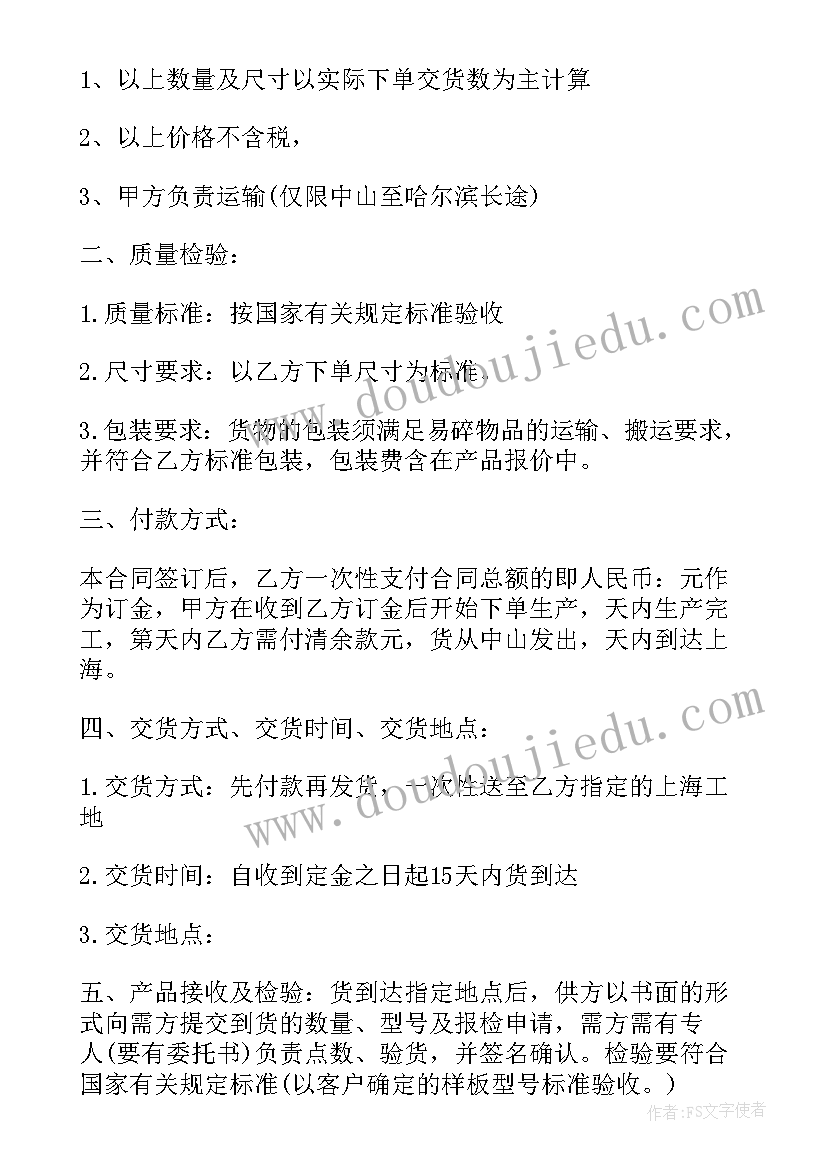 1、以上数量及尺寸以实际下单交货数为主计算

2、以上价格不含税，

3、甲方负责运输(仅限中山至哈尔滨长途)

二、质量检验：

1.质量标准：按国家有关规定标准验收

2.尺寸要求：以乙方下单尺寸为标准.

3.包装要求：货物的包装须满足易碎物品的运输、搬运要求，并符合乙方标准包装，包装费含在产品报价中。

三、付款方式：

本合同签订后，乙方一次性支付合同总额的即人民币：元作为订金，甲方在收到乙方订金后开始下单生产，天内生产完工，第天内乙方需付清余款元，货从中山发出，天内到达上海。

四、交货方式、交货时间、交货地点：

1.交货方式：先付款再发货，一次性送至乙方指定的上海工地

2.交货时间：自收到定金之日起15天内货到达

3.交货地点：

五、产品接收及检验：货到达指定地点后，供方以书面的形式向需方提交到货的数量、型号及报检申请，需方需有专人(要有委托书)负责点数、验货，并签名确认。检验要符合国家有关规定标准(以客户确定的样板型号标准验收。)

www.doudoujiedu.com

www.doudoujiedu.com

作者：FS文字使者